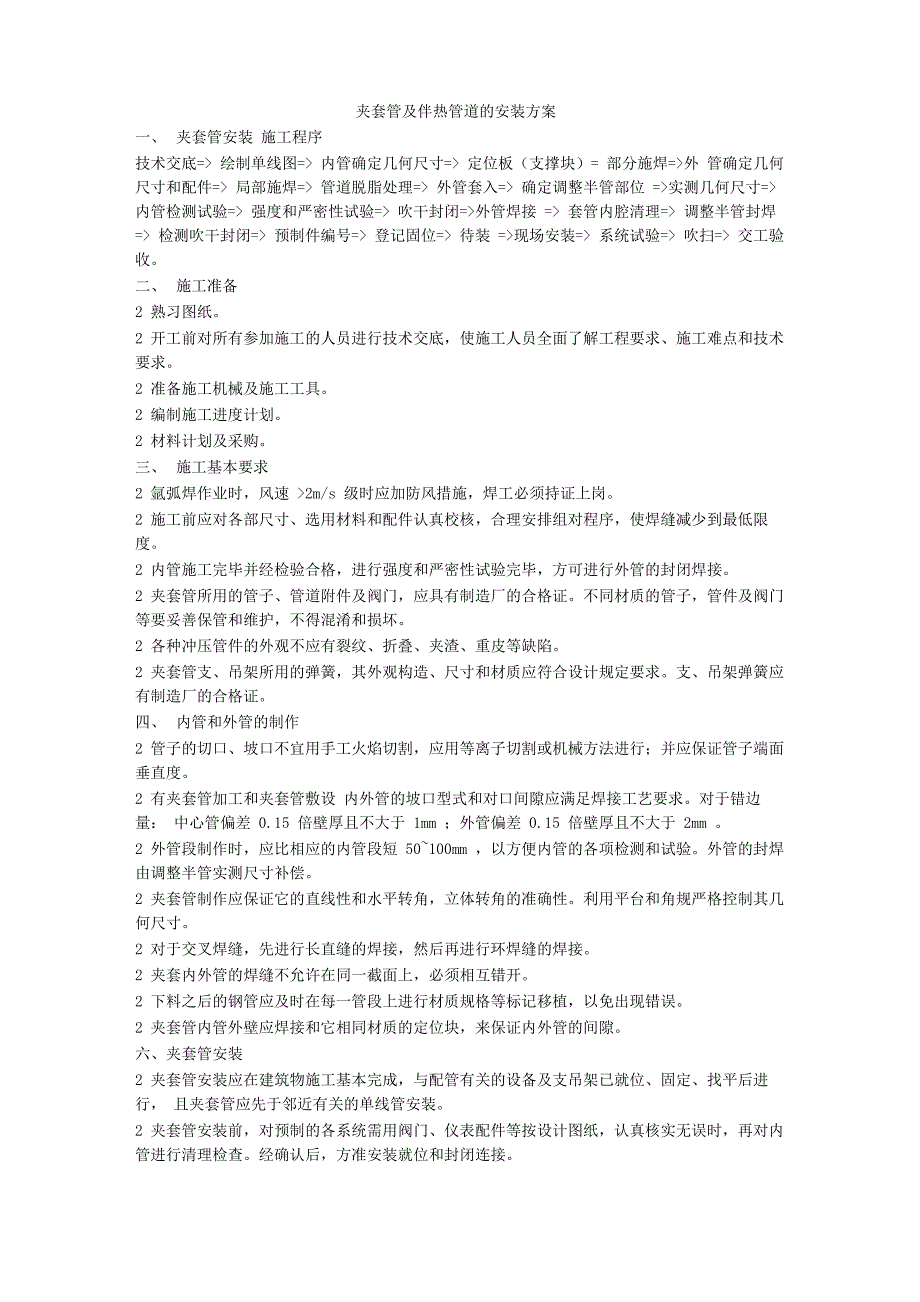 夹套管及伴热管道的安装方案

一、 夹套管安装 施工程序

技术交底=> 绘制单线图=> 内管确定几何尺寸=> 定位板（支撑块）= 部分施焊=>外 管确定几何尺寸和配件=> 局部施焊=> 管道脱脂处理=> 外管套入=> 确定调整半管部位 =>实测几何尺寸=> 内管检测试验=> 强度和严密性试验=> 吹干封闭=>外管焊接 => 套管内腔清理=> 调整半管封焊 => 检测吹干封闭=> 预制件编号=> 登记固位=> 待装 =>现场安装=> 系统试验=> 吹扫=> 交工验收。

二、 施工准备

2 熟习图纸。

2 开工前对所有参加施工的人员进行技术交底，使施工人员全面了解工程要求、施工难点和技术要求。

2 准备施工机械及施工工具。

2 编制施工进度计划。

2 材料计划及采购。

三、 施工基本要求

2 氩弧焊作业时，风速 >2m/s 级时应加防风措施，焊工必须持证上岗。

2 施工前应对各部尺寸、选用材料和配件认真校核，合理安排组对程序，使焊缝减少到最低限度。

2 内管施工完毕并经检验合格，进行强度和严密性试验完毕，方可进行外管的封闭焊接。

2 夹套管所用的管子、管道附件及阀门，应具有制造厂的合格证。不同材质的管子，管件及阀门等要妥善保管和维护，不得混淆和损坏。

2 各种冲压管件的外观不应有裂纹、折叠、夹渣、重皮等缺陷。

2 夹套管支、吊架所用的弹簧，其外观构造、尺寸和材质应符合设计规定要求。支、吊架弹簧应有制造厂的合格证。

四、 内管和外管的制作

2 管子的切口、坡口不宜用手工火焰切割，应用等离子切割或机械方法进行；并应保证管子端面垂直度。

2 有夹套管加工和夹套管敷设 内外管的坡口型式和对口间隙应满足焊接工艺要求。对于错边量： 中心管偏差 0.15 倍壁厚且不大于 1mm ；外管偏差 0.15 倍壁厚且不大于 2mm 。

2 外管段制作时，应比相应的内管段短 50~100mm ，以方便内管的各项检测和试验。外管的封焊由调整半管实测尺寸补偿。

2 夹套管制作应保证它的直线性和水平转角，立体转角的准确性。利用平台和角规严格控制其几何尺寸。

2 对于交叉焊缝，先进行长直缝的焊接，然后再进行环焊缝的焊接。

2 夹套内外管的焊缝不允许在同一截面上，必须相互错开。

2 下料之后的钢管应及时在每一管段上进行材质规格等标记移植，以免出现错误。

2 夹套管内管外壁应焊接和它相同材质的定位块，来保证内外管的间隙。

六、夹套管安装

2 夹套管安装应在建筑物施工基本完成，与配管有关的设备及支吊架已就位、固定、找平后进行， 且夹套管应先于邻近有关的单线管安装。

2 夹套管安装前，对预制的各系统需用阀门、仪表配件等按设计图纸，认真核实无误时，再对内管进行清理检查。经确认后，方准安装就位和封闭连接。